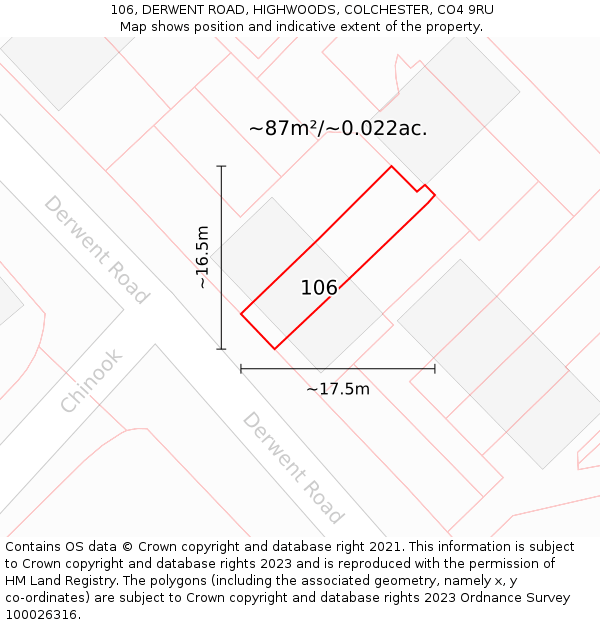 106, DERWENT ROAD, HIGHWOODS, COLCHESTER, CO4 9RU
Map shows position and indicative extent of the property.

~87m²/~0.022ac.

Derwent Road

~16.5m

106

Chinook

~17.5m

Derwent Road

Contains OS data © Crown copyright and database right 2021. This information is subject to Crown copyright and database rights 2023 and is reproduced with the permission of HM Land Registry. The polygons (including the associated geometry, namely x, y co-ordinates) are subject to Crown copyright and database rights 2023 Ordnance Survey 100026316.